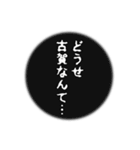 どうせ
古賀なんて…